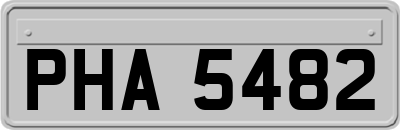 PHA 5482